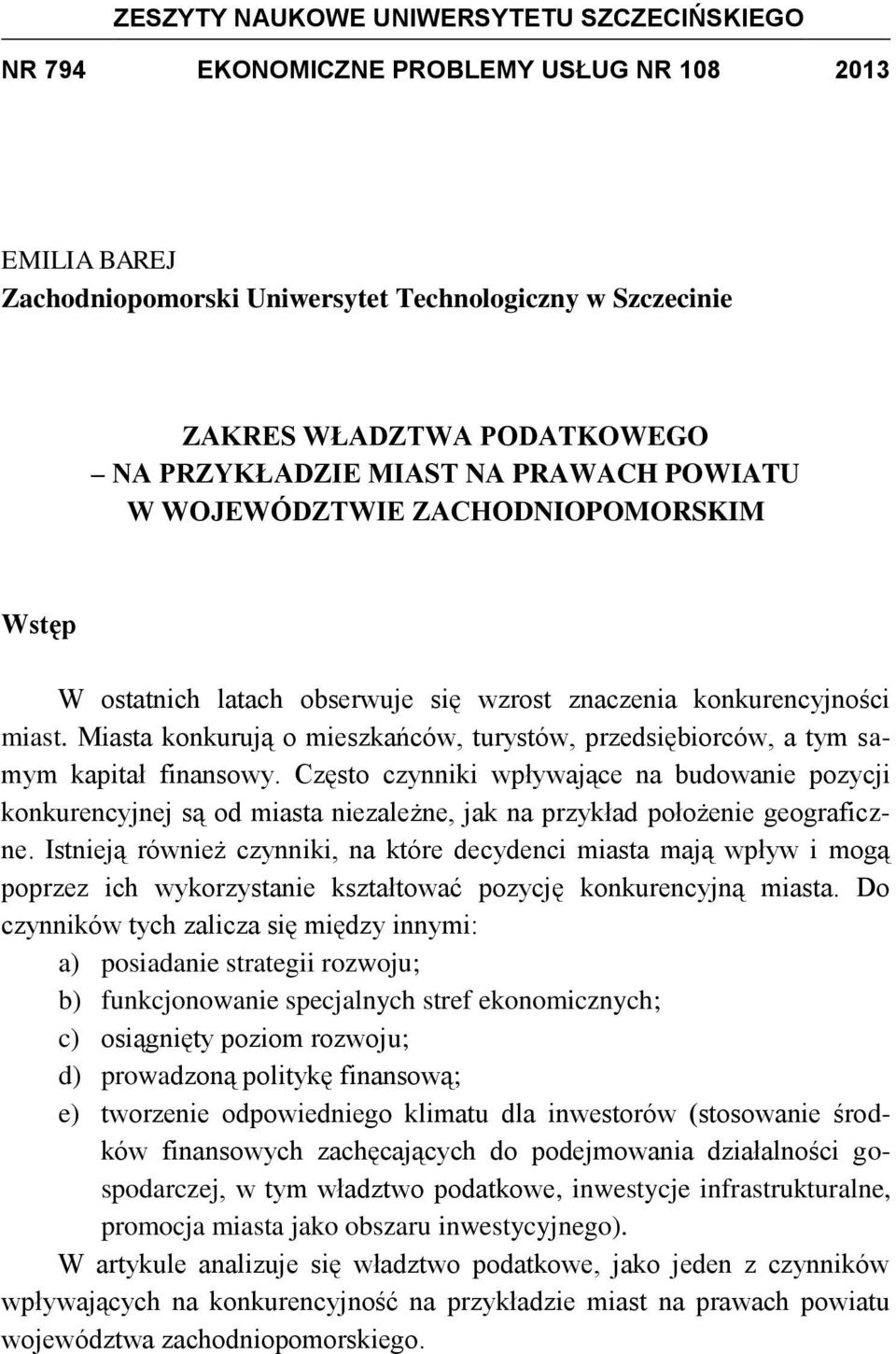 ZESZYTY NAUKOWE UNIWERSYTETU SZCZECIŃSKIEGO

NR 794 EKONOMICZNE PROBLEMY USŁUG NR 108 2013

EMILIA BAREJ
Zachodniopomorski Uniwersytet Technologiczny w Szczecinie

ZAKRES WŁADZTWA PODATKOWEGO
– NA PRZYKŁADZIE MIAST NA PRAWACH POWIATU
W WOJEWÓDZTWIE ZACHODNIOPOMORSKIM

Wstęp

W ostatnich latach obserwuje się wzrost znaczenia konkurencyjności miast. Miasta konkurują o mieszkańców, turystów, przedsiębiorców, a tym samym kapitał finansowy. Często czynniki wpływające na budowanie pozycji konkurencyjnej są od miasta niezależne, jak na przykład położenie geograficzne. Istnieją również czynniki, na które decydenci miasta mają wpływ i mogą poprzez ich wykorzystanie kształtować pozycję konkurencyjną miasta. Do czynników tych zalicza się między innymi:
a) posiadanie strategii rozwoju;
b) funkcjonowanie specjalnych stref ekonomicznych;
c) osiągnięty poziom rozwoju;
d) prowadzoną politykę finansową;
e) tworzenie odpowiedniego klimatu dla inwestorów (stosowanie środków finansowych zachęcających do podejmowania działalności gospodarczej, w tym władztwo podatkowe, inwestycje infrastrukturalne, promocja miasta jako obszaru inwestycyjnego).
W artykule analizuje się władztwo podatkowe, jako jeden z czynników wpływających na konkurencyjność na przykładzie miast na prawach powiatu województwa zachodniopomorskiego.